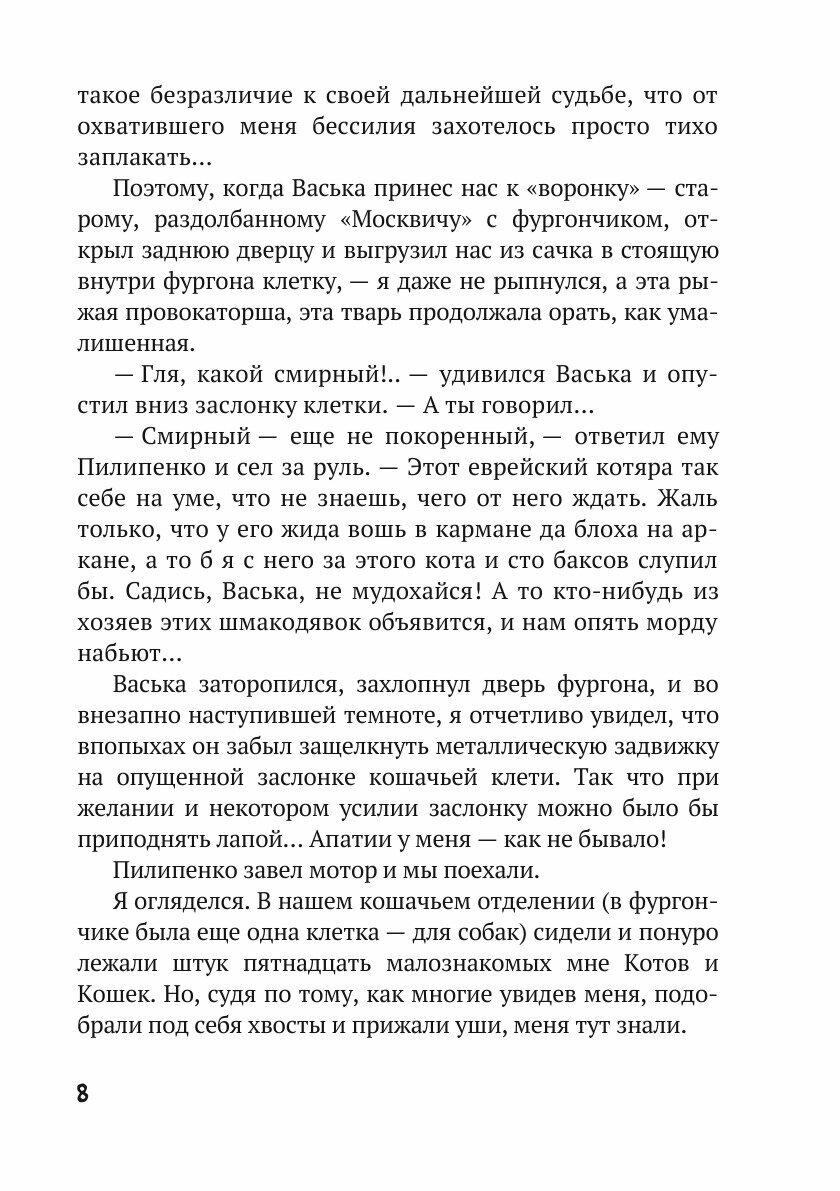 такое безразличие к своей дальнейшей судьбе, что от охватившего меня бессилия захотелось просто тихо заплакать...

Поэтому, когда Васька принес нас к «воронку» — старому, раздолбанному «Москвичу» с фургончиком, открыл заднюю дверцу и выгрузил нас из сачка в стоящую внутри фургона клетку, — я даже не рыпнулся, а эта рыжая провокаторша, эта тварь продолжала орать, как умалишенная.

— Гля, какой смирный!.. — удивился Васька и опустил вниз заслонку клетки. — А ты говорил...

— Смирный — еще не покоренный, — ответил ему Пилипенко и сел за руль. — Этот еврейский котяра так себе на уме, что не знаешь, чего от него ждать. Жаль только, что у его жида вошь в кармане да блоха на аркане, а то б я с него за этого кота и сто баксов слупил бы. Садись, Васька, не мудохайся! А то кто-нибудь из хозяев этих шмакодявок объявится, и нам опять морду набьют...

Васька заторопился, захлопнул дверь фургона, и во внезапно наступившей темноте, я отчетливо увидел, что впопыхах он забыл защелкнуть металлическую задвижку на опущенной заслонке кошачьей клети. Так что при желании и некотором усилии заслонку можно было бы приподнять лапой... Апатии у меня — как не бывало!

Пилипенко завел мотор и мы поехали.

Я огляделся. В нашем кошачьем отделении (в фургончике была еще одна клетка — для собак) сидели и понуро лежали штук пятнадцать малознакомых мне Котов и Кошек. Но, судя по тому, как многие увидев меня, подобрали под себя хвосты и прижали уши, меня тут знали.

8